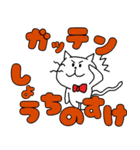 ガッテン
しょうちのすけ